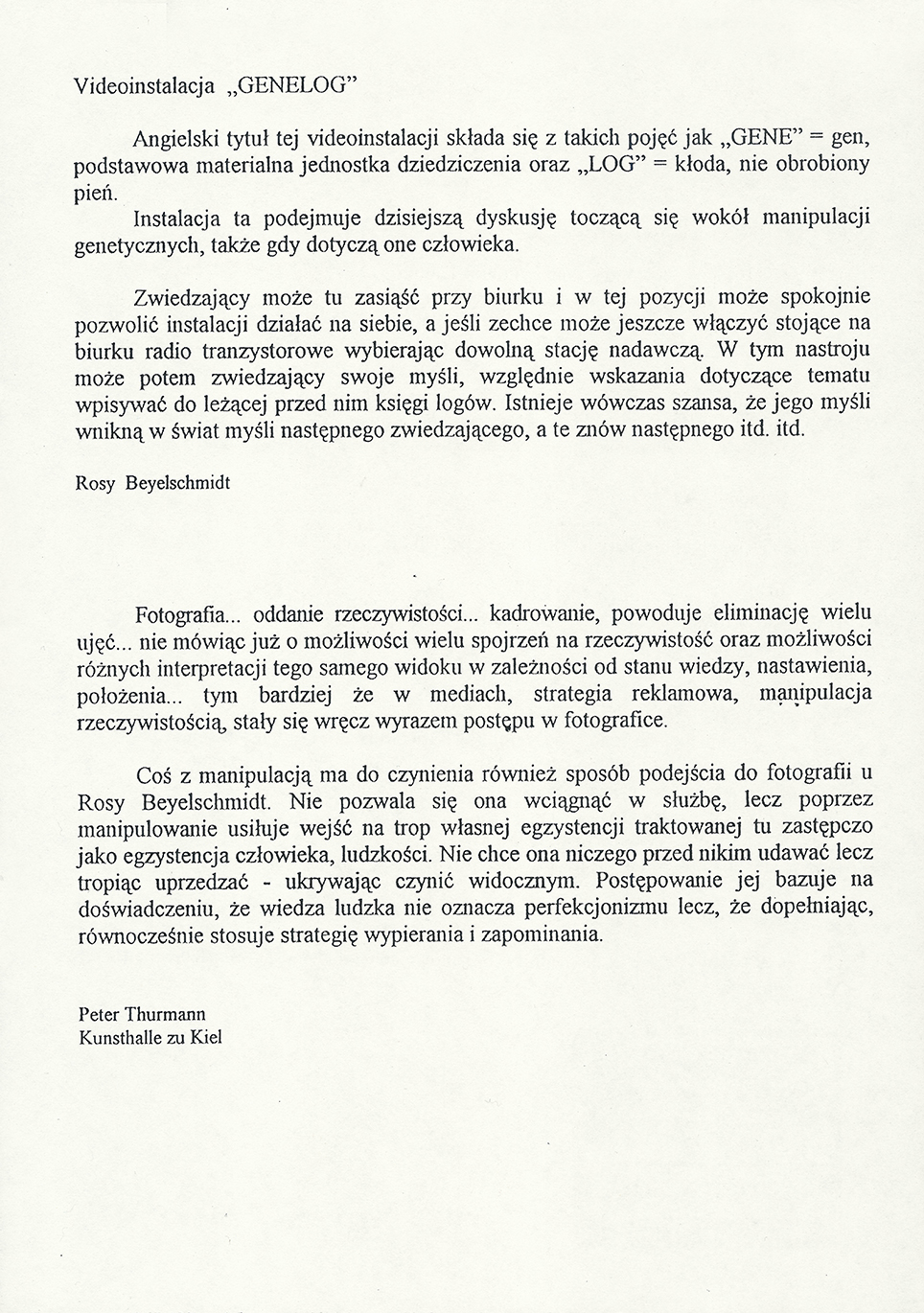 Videoinstalacja „GENELOG”

Angielski tytuł tej videoinstalacji składa się z takich pojęć jak „GENE” = gen, podstawowa materialna jednostka dziedziczenia oraz „LOG” = kłoda, nie obrobiony pień.

Instalacja ta podejmuje dzisiejszą dyskusję toczącą się wokół manipulacji genetycznych, także gdy dotyczą one człowieka.

Zwiedzający może tu zasiąść przy biurku i w tej pozycji może spokojnie pozwolić instalacji działać na siebie, a jeśli zechce może jeszcze włączyć stojące na biurku radio tranzystorowe wybierając dowolną stację nadawczą. W tym nastroju może potem zwiedzający swoje myśli, względnie wskazania dotyczące tematu wpisywać do leżącej przed nim księgi logów. Istnieje wówczas szansa, że jego myśli wnikną w świat myśli następnego zwiedzającego, a te znów następnego itd. itd.

Rosy Beyelschmidt

Fotografia... oddanie rzeczywistości... kadrowanie, powoduje eliminację wielu ujęć... nie mówiąc już o możliwości wielu spojrzeń na rzeczywistość oraz możliwości różnych interpretacji tego samego widoku w zależności od stanu wiedzy, nastawienia, położenia... tym bardziej że w mediach, strategia reklamowa, manipulacja rzeczywistością, stały się wręcz wyrazem postępu w fotografice.

Coś z manipulacją ma do czynienia również sposób podejścia do fotografii u Rosy Beyelschmidt. Nie pozwala się ona wciągnąć w służbę, lecz poprzez manipulowanie usiłuje wejść na trop własnej egzystencji traktowanej tu zastępczo jako egzystencja człowieka, ludzkości. Nie chce ona niczego przed nikim udawać lecz tropiąc uprzedzać - ukrywając czynić widocznym. Postępowanie jej bazuje na doświadczeniu, że wiedza ludzka nie oznacza perfekcjonizmu lecz, że dopełniając, równocześnie stosuje strategię wypierania i zapominania.

Peter Thurmann
Kunsthalle zu Kiel